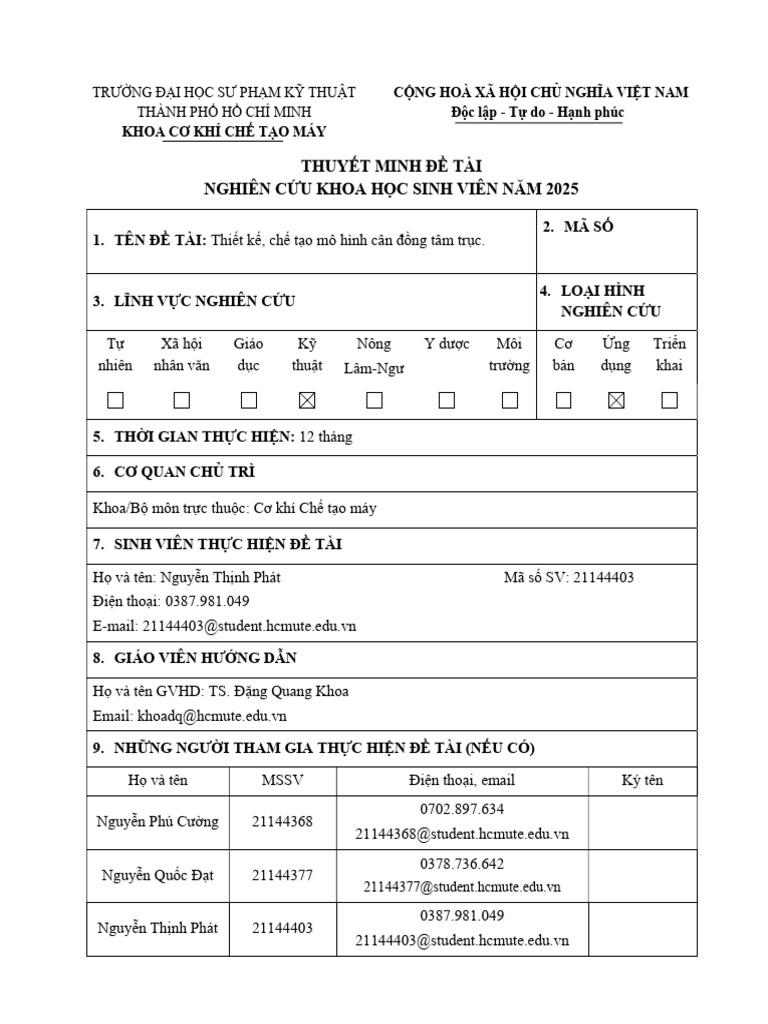 TRƯỜNG ĐẠI HỌC SƯ PHẠM KỸ THUẬT
THÀNH PHỐ HỒ CHÍ MINH
KHOA CƠ KHÍ CHẾ TẠO MÁY

CỘNG HOÀ XÃ HỘI CHỦ NGHĨA VIỆT NAM
Độc lập - Tự do - Hạnh phúc

THUYẾT MINH ĐỀ TÀI
NGHIÊN CỨU KHOA HỌC SINH VIÊN NĂM 2025

1. TÊN ĐỀ TÀI: Thiết kế, chế tạo mô hình cân đồng tâm trục.

2. MÃ SỐ

3. LĨNH VỰC NGHIÊN CỨU

4. LOẠI HÌNH NGHIÊN CỨU

| Tự nhiên | Xã hội nhân văn | Giáo dục | Kỹ thuật | Nông Lâm-Ngư | Y dược | Môi trường | Cơ bản | Ứng dụng | Triển khai |
|---|---|---|---|---|---|---|---|---|---|
| ☐ | ☐ | ☐ | ☒ | ☐ | ☐ | ☐ | ☐ | ☒ | ☐ |

5. THỜI GIAN THỰC HIỆN: 12 tháng

6. CƠ QUAN CHỦ TRÌ

Khoa/Bộ môn trực thuộc: Cơ khí Chế tạo máy

7. SINH VIÊN THỰC HIỆN ĐỀ TÀI

Họ và tên: Nguyễn Thịnh Phát Mã số SV: 21144403
Điện thoại: 0387.981.049
E-mail: 21144403@student.hcmute.edu.vn

8. GIÁO VIÊN HƯỚNG DẪN

Họ và tên GVHD: TS. Đặng Quang Khoa
Email: khoadq@hcmute.edu.vn

9. NHỮNG NGƯỜI THAM GIA THỰC HIỆN ĐỀ TÀI (NẾU CÓ)

| Họ và tên | MSSV | Điện thoại, email | Ký tên |
|---|---|---|---|
| Nguyễn Phú Cường | 21144368 | 0702.897.634 21144368@student.hcmute.edu.vn | |
| Nguyễn Quốc Đạt | 21144377 | 0378.736.642 21144377@student.hcmute.edu.vn | |
| Nguyễn Thịnh Phát | 21144403 | 0387.981.049 21144403@student.hcmute.edu.vn | |